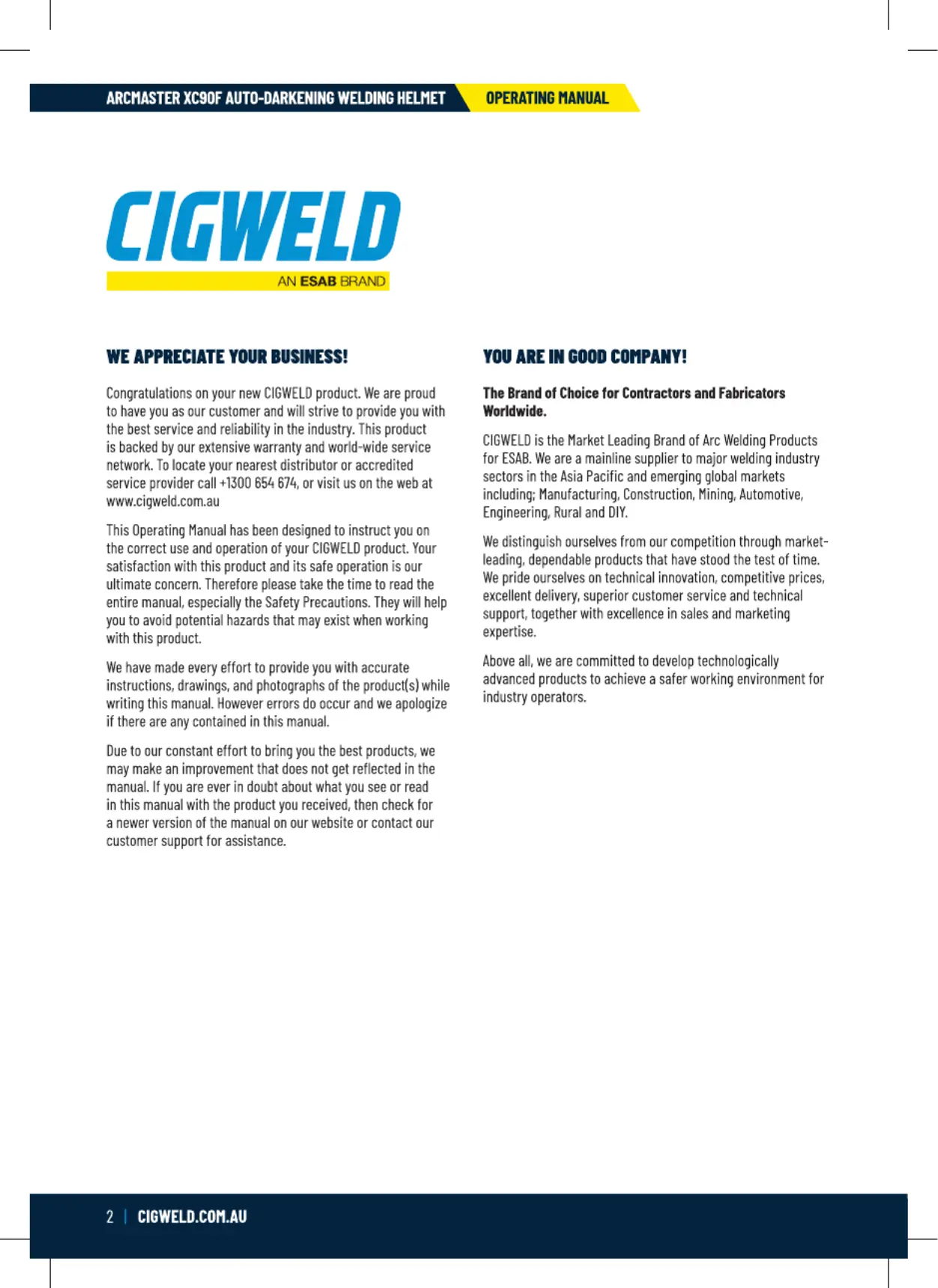 ARCMASTER XC90F AUTO-DARKENING WELDING HELMET OPERATING MANUAL

CIGWELD
AN ESAB BRAND

WE APPRECIATE YOUR BUSINESS!

Congratulations on your new CIGWELD product. We are proud to have you as our customer and will strive to provide you with the best service and reliability in the industry. This product is backed by our extensive warranty and world-wide service network. To locate your nearest distributor or accredited service provider call +1300 654 674, or visit us on the web at www.cigweld.com.au

This Operating Manual has been designed to instruct you on the correct use and operation of your CIGWELD product. Your satisfaction with this product and its safe operation is our ultimate concern. Therefore please take the time to read the entire manual, especially the Safety Precautions. They will help you to avoid potential hazards that may exist when working with this product.

We have made every effort to provide you with accurate instructions, drawings, and photographs of the product(s) while writing this manual. However errors do occur and we apologize if there are any contained in this manual.

Due to our constant effort to bring you the best products, we may make an improvement that does not get reflected in the manual. If you are ever in doubt about what you see or read in this manual with the product you received, then check for a newer version of the manual on our website or contact our customer support for assistance.

YOU ARE IN GOOD COMPANY!

The Brand of Choice for Contractors and Fabricators Worldwide.

CIGWELD is the Market Leading Brand of Arc Welding Products for ESAB. We are a mainline supplier to major welding industry sectors in the Asia Pacific and emerging global markets including; Manufacturing, Construction, Mining, Automotive, Engineering, Rural and DIY.

We distinguish ourselves from our competition through market-leading, dependable products that have stood the test of time. We pride ourselves on technical innovation, competitive prices, excellent delivery, superior customer service and technical support, together with excellence in sales and marketing expertise.

Above all, we are committed to develop technologically advanced products to achieve a safer working environment for industry operators.

2 | CIGWELD.COM.AU